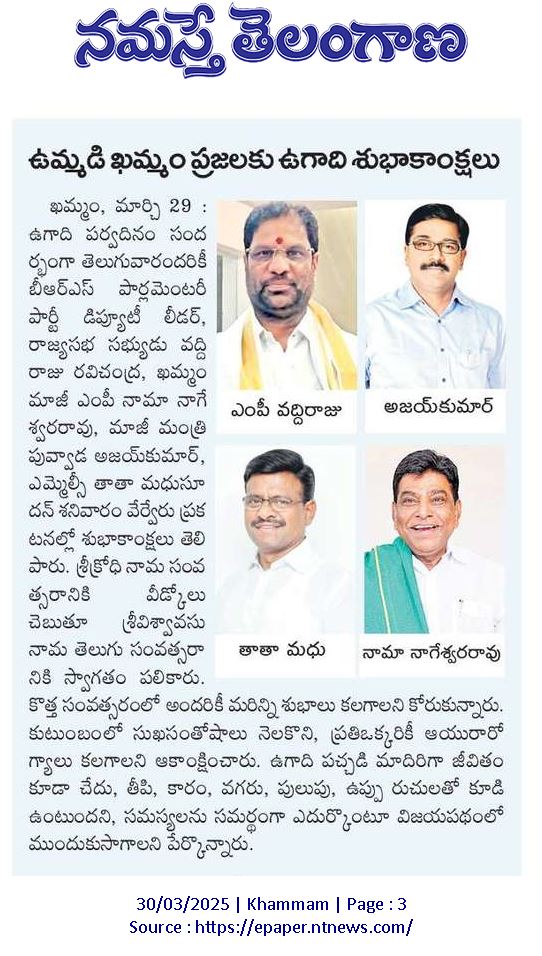 నమస్తే తెలంగాణ

ఉమ్మడి ఖమ్మం ప్రజలకు ఉగాది శుభాకాంక్షలు

ఖమ్మం, మార్చి 29 : ఉగాది పర్వదినం సందర్భంగా తెలుగువారందరికీ బీఆర్ఎస్ పార్లమెంటరీ పార్టీ డిప్యూటీ లీడర్, రాజ్యసభ సభ్యుడు వద్దిరాజు రవిచంద్ర, ఖమ్మం మాజీ ఎంపీ నామా నాగేశ్వరరావు, మాజీ మంత్రి పువ్వాడ అజయ్‌కుమార్, ఎమ్మెల్సీ తాతా మధుసూదన్ శనివారం వేర్వేరు ప్రకటనల్లో శుభాకాంక్షలు తెలిపారు. శ్రీక్రోధి నామ సంవత్సరానికి వీడ్కోలు చెబుతూ శ్రీవిశ్వావసు నామ తెలుగు సంవత్సరానికి స్వాగతం పలికారు. కొత్త సంవత్సరంలో అందరికీ మరిన్ని శుభాలు కలగాలని కోరుకున్నారు. కుటుంబంలో సుఖసంతోషాలు నెలకొని, ప్రతిఒక్కరికీ ఆయురారోగ్యాలు కలగాలని ఆకాంక్షించారు. ఉగాది పచ్చడి మాదిరిగా జీవితం కూడా చేదు, తీపి, కారం, వగరు, పులుపు, ఉప్పు రుచులతో కూడి ఉంటుందని, సమస్యలను సమర్థంగా ఎదుర్కొంటూ విజయపథంలో ముందుకుసాగాలని పేర్కొన్నారు.

ఎంపీ వద్దిరాజు

అజయ్‌కుమార్

తాతా మధు

నామా నాగేశ్వరరావు

30/03/2025 | Khammam | Page : 3
Source : https://epaper.ntnews.com/